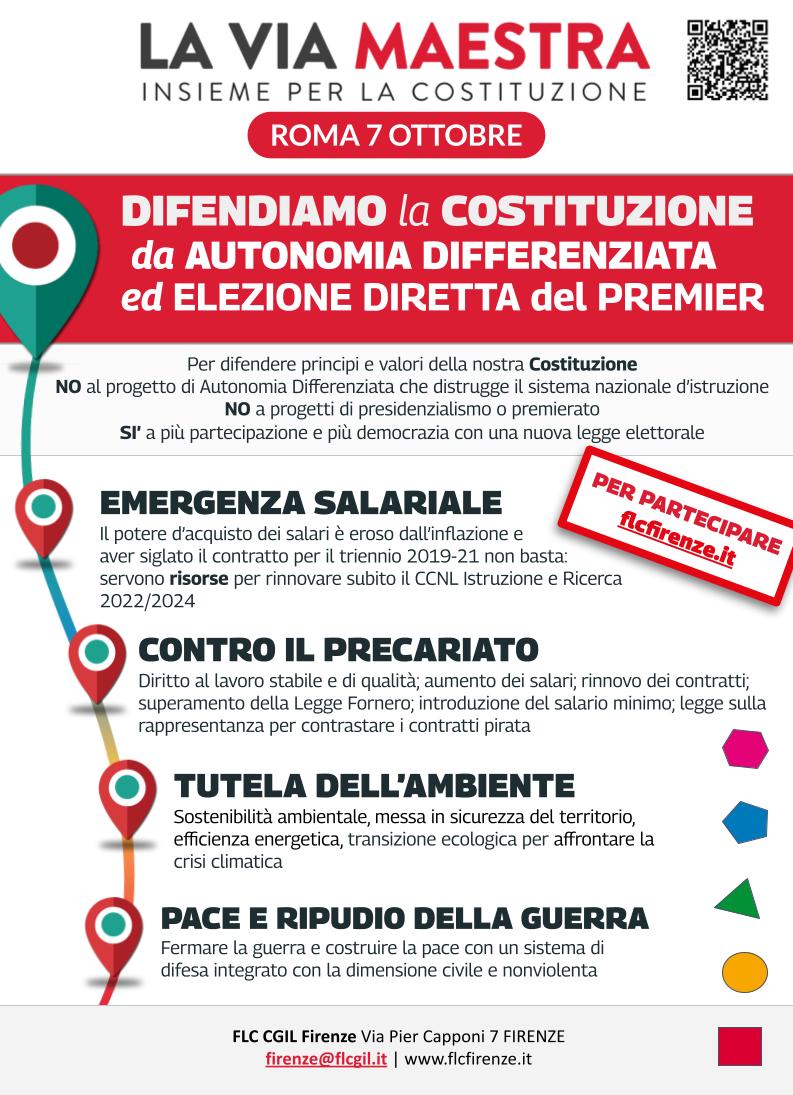 LA VIA MAESTRA
INSIEME PER LA COSTITUZIONE

ROMA 7 OTTOBRE

DIFENDIAMO la COSTITUZIONE
da AUTONOMIA DIFFERENZIATA
ed ELEZIONE DIRETTA del PREMIER

Per difendere principi e valori della nostra Costituzione
NO al progetto di Autonomia Differenziata che distrugge il sistema nazionale d'istruzione
NO a progetti di presidenzialismo o premierato
SI' a più partecipazione e più democrazia con una nuova legge elettorale

PER PARTECIPARE
flcfirenze.it

EMERGENZA SALARIALE
Il potere d'acquisto dei salari è eroso dall'inflazione e aver siglato il contratto per il triennio 2019-21 non basta: servono risorse per rinnovare subito il CCNL Istruzione e Ricerca 2022/2024

CONTRO IL PRECARIATO
Diritto al lavoro stabile e di qualità; aumento dei salari; rinnovo dei contratti; superamento della Legge Fornero; introduzione del salario minimo; legge sulla rappresentanza per contrastare i contratti pirata

TUTELA DELL'AMBIENTE
Sostenibilità ambientale, messa in sicurezza del territorio, efficienza energetica, transizione ecologica per affrontare la crisi climatica

PACE E RIPUDIO DELLA GUERRA
Fermare la guerra e costruire la pace con un sistema di difesa integrato con la dimensione civile e nonviolenta

FLC CGIL Firenze Via Pier Capponi 7 FIRENZE
firenze@flcgil.it | www.flcfirenze.it